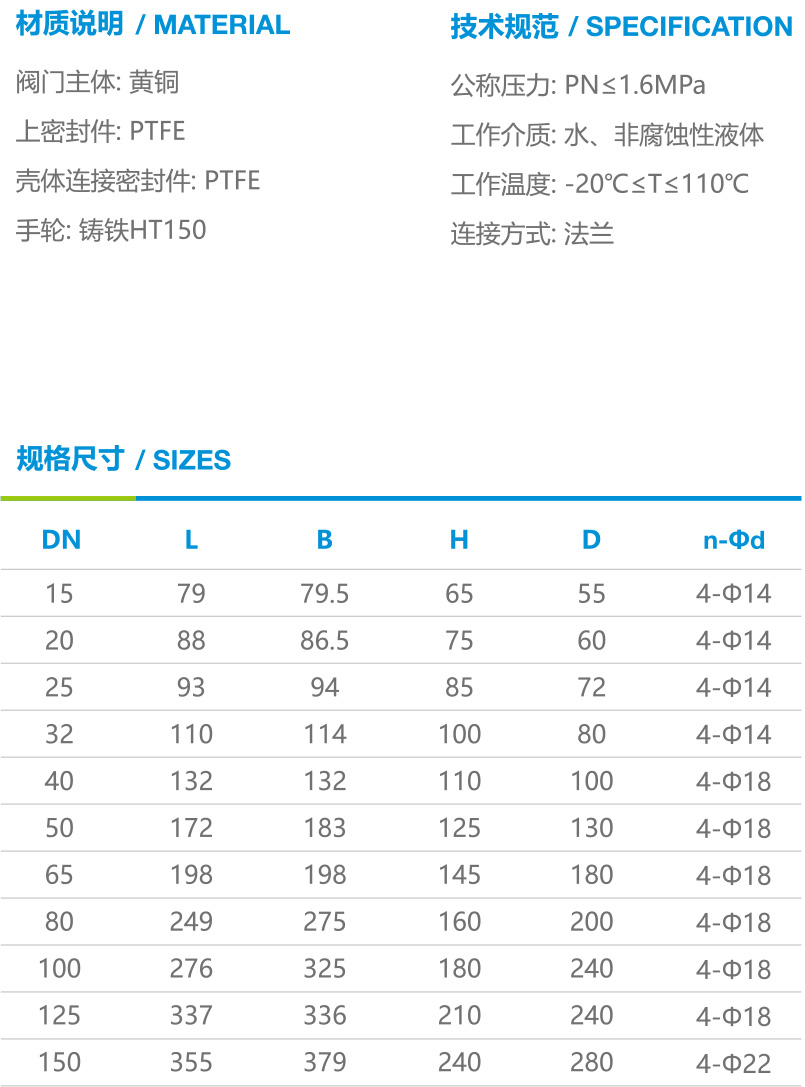 材质说明 / MATERIAL

阀门主体: 黄铜

上密封件: PTFE

壳体连接密封件: PTFE

手轮: 铸铁HT150

技术规范 / SPECIFICATION

公称压力: PN≤1.6MPa

工作介质: 水、非腐蚀性液体

工作温度: -20℃≤T≤110℃

连接方式: 法兰

规格尺寸 / SIZES

| DN | L | B | H | D | n-Φd |
|---|---|---|---|---|---|
| 15 | 79 | 79.5 | 65 | 55 | 4-Φ14 |
| 20 | 88 | 86.5 | 75 | 60 | 4-Φ14 |
| 25 | 93 | 94 | 85 | 72 | 4-Φ14 |
| 32 | 110 | 114 | 100 | 80 | 4-Φ14 |
| 40 | 132 | 132 | 110 | 100 | 4-Φ18 |
| 50 | 172 | 183 | 125 | 130 | 4-Φ18 |
| 65 | 198 | 198 | 145 | 180 | 4-Φ18 |
| 80 | 249 | 275 | 160 | 200 | 4-Φ18 |
| 100 | 276 | 325 | 180 | 240 | 4-Φ18 |
| 125 | 337 | 336 | 210 | 240 | 4-Φ18 |
| 150 | 355 | 379 | 240 | 280 | 4-Φ22 |